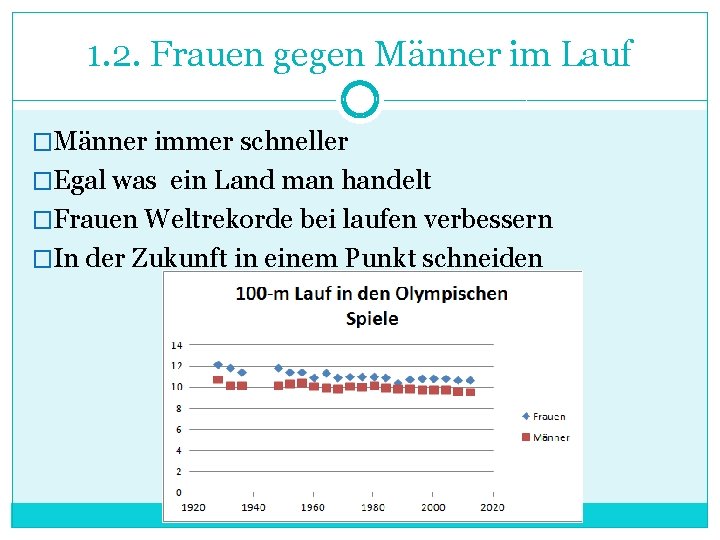 1.2. Frauen gegen Männer im Lauf

□Männer immer schneller

□Egal was  ein Land man handelt

□Frauen Weltrekorde bei laufen verbessern

□In der Zukunft in einem Punkt schneiden

100-m Lauf in den Olympischen Spiele

14
12
10
8
6
4
2
0

1920 1940 1960 1980 2000 2020

Frauen
Männer